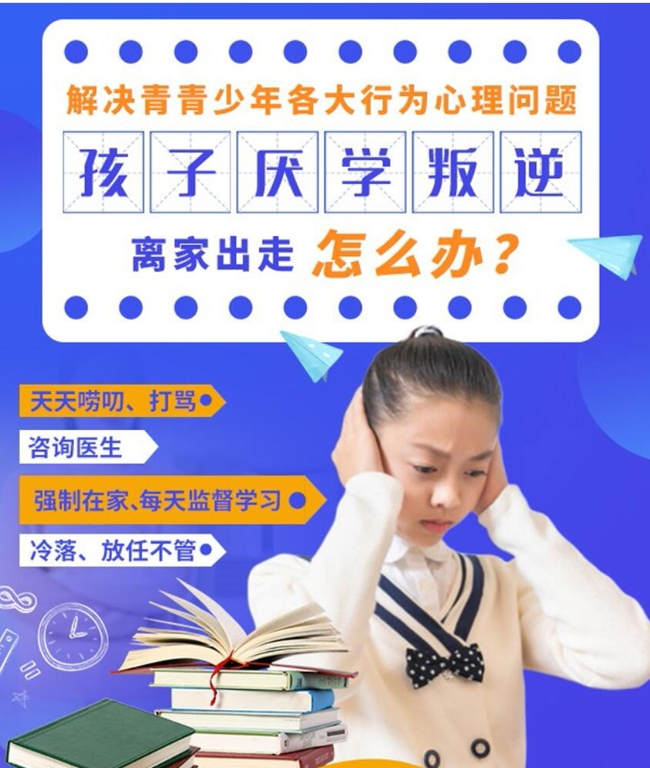 解决青青少年各大行为心理问题

孩子厌学叛逆

离家出走 怎么办？

天天唠叨、打骂

咨询医生

强制在家、每天监督学习

冷落、放任不管